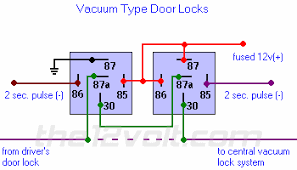 Vacuum Type Door Locks

87

87a

86

85

30

87

87a

86

85

30

fused 12v(+)

2 sec. pulse (-)

2 sec. pulse (-)

the12volt.com

from driver's door lock

to central vacuum lock system